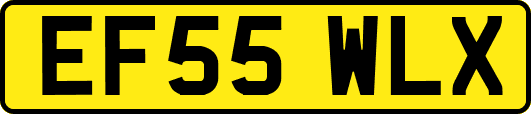 EF55 WLX